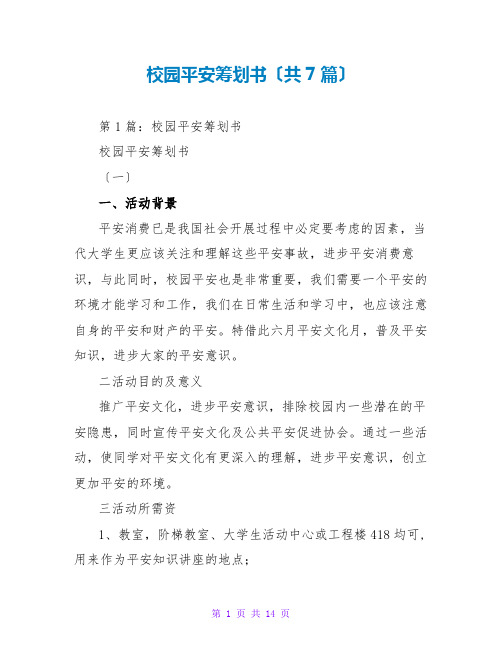 校园平安筹划书〔共7篇〕

第1篇：校园平安筹划书

校园平安筹划书

〔一〕

一、活动背景

平安消费已是我国社会开展过程中必定要考虑的因素，当代大学生更应该关注和理解这些平安事故，进步平安消费意识，与此同时，校园平安也是非常重要，我们需要一个平安的环境才能学习和工作，我们在日常生活和学习中，也应该注意自身的平安和财产的平安。特借此六月平安文化月，普及平安知识，进步大家的平安意识。

二活动目的及意义

推广平安文化，进步平安意识，排除校园内一些潜在的平安隐患，同时宣传平安文化及公共平安促进协会。通过一些活动，使同学对平安文化有更深入的理解，进步平安意识，创立更加平安的环境。

三活动所需资

1、教室，阶梯教室、大学生活动中心或工程楼418均可，用来作为平安知识讲座的地点；

第 1 页 共 14 页